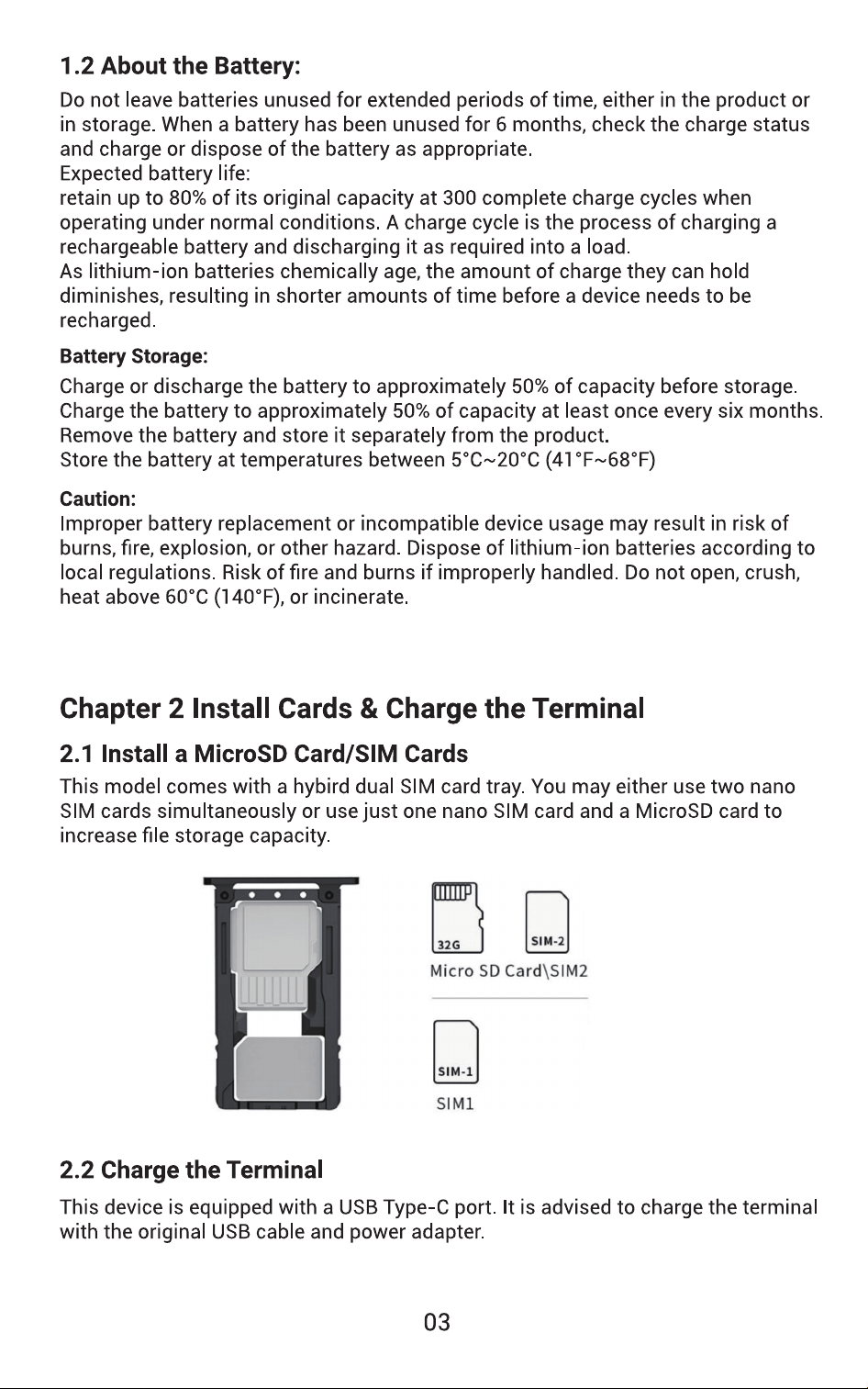 1.2 About the Battery:

Do not leave batteries unused for extended periods of time, either in the product or in storage. When a battery has been unused for 6 months, check the charge status and charge or dispose of the battery as appropriate.
Expected battery life:
retain up to 80% of its original capacity at 300 complete charge cycles when operating under normal conditions. A charge cycle is the process of charging a rechargeable battery and discharging it as required into a load.
As lithium-ion batteries chemically age, the amount of charge they can hold diminishes, resulting in shorter amounts of time before a device needs to be recharged.

Battery Storage:

Charge or discharge the battery to approximately 50% of capacity before storage.
Charge the battery to approximately 50% of capacity at least once every six months.
Remove the battery and store it separately from the product.
Store the battery at temperatures between 5°C~20°C (41°F~68°F)

Caution:

Improper battery replacement or incompatible device usage may result in risk of burns, fire, explosion, or other hazard. Dispose of lithium-ion batteries according to local regulations. Risk of fire and burns if improperly handled. Do not open, crush, heat above 60°C (140°F), or incinerate.

Chapter 2 Install Cards & Charge the Terminal

2.1 Install a MicroSD Card/SIM Cards

This model comes with a hybird dual SIM card tray. You may either use two nano SIM cards simultaneously or use just one nano SIM card and a MicroSD card to increase file storage capacity.

32G
SIM-2
Micro SD Card\SIM2
SIM-1
SIM1

2.2 Charge the Terminal

This device is equipped with a USB Type-C port. It is advised to charge the terminal with the original USB cable and power adapter.

03